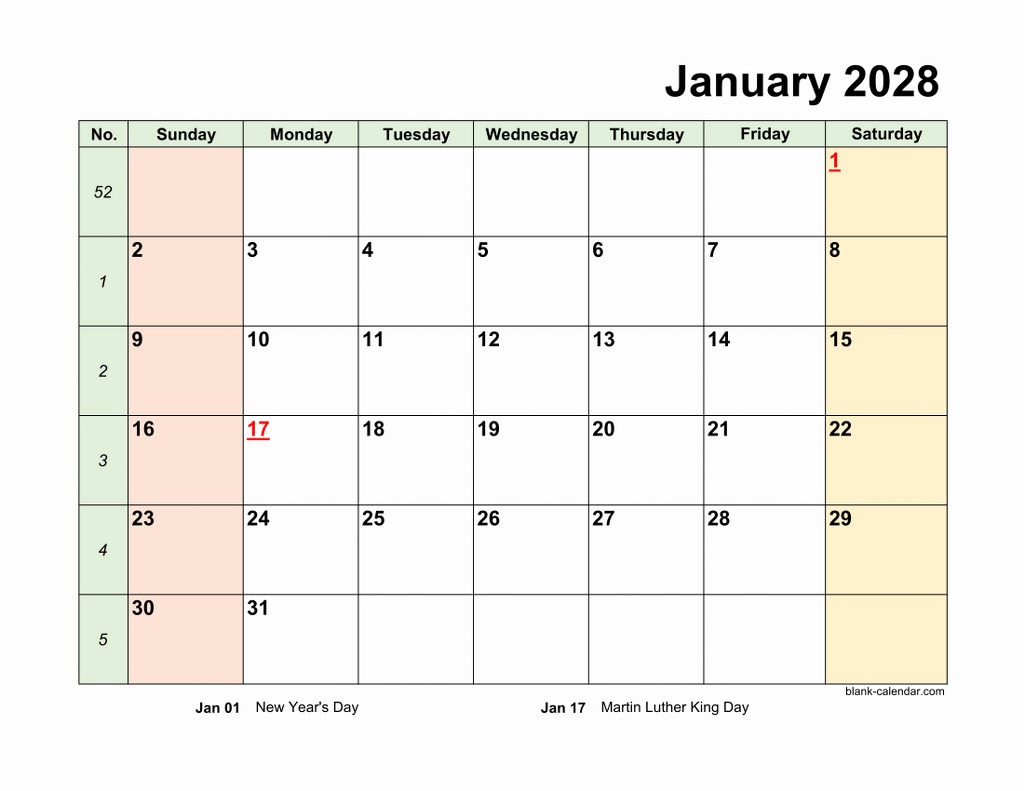 January 2028

| No. | Sunday | Monday | Tuesday | Wednesday | Thursday | Friday | Saturday |
|---|---|---|---|---|---|---|---|
| 52 | | | | | | | 1 |
| 1 | 2 | 3 | 4 | 5 | 6 | 7 | 8 |
| 2 | 9 | 10 | 11 | 12 | 13 | 14 | 15 |
| 3 | 16 | 17 | 18 | 19 | 20 | 21 | 22 |
| 4 | 23 | 24 | 25 | 26 | 27 | 28 | 29 |
| 5 | 30 | 31 | | | | | |

blank-calendar.com

Jan 01 New Year's Day

Jan 17 Martin Luther King Day